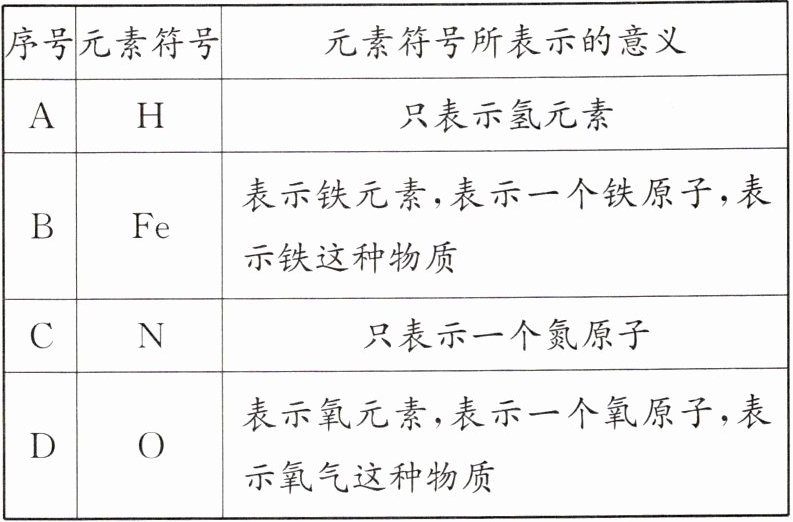 | 序号 | 元素符号 | 元素符号所表示的意义 |
|---|---|---|
| A | H | 只表示氢元素 |
| B | Fe | 表示铁元素,表示一个铁原子,表示铁这种物质 |
| C | N | 只表示一个氮原子 |
| D | O | 表示氧元素,表示一个氧原子,表示氧气这种物质 |